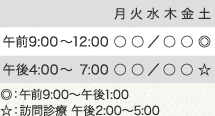 |  | 月 | 火 | 水 | 木 | 金 | 土 |
|---|---|---|---|---|---|---|
| 午前9:00～12:00 | ○ | ○ | ／ | ○ | ○ | ◎ |
| 午後4:00～ 7:00 | ○ | ○ | ／ | ○ | ○ | ☆ |

◎：午前9:00～午後1:00
☆：訪問診療 午後2:00～5:00